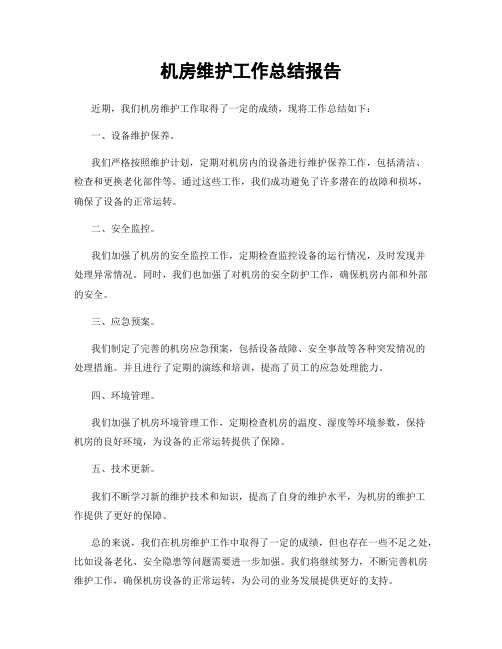 机房维护工作总结报告

近期，我们机房维护工作取得了一定的成绩，现将工作总结如下：

一、设备维护保养。

我们严格按照维护计划，定期对机房内的设备进行维护保养工作，包括清洁、检查和更换老化部件等。通过这些工作，我们成功避免了许多潜在的故障和损坏，确保了设备的正常运转。

二、安全监控。

我们加强了机房的安全监控工作，定期检查监控设备的运行情况，及时发现并处理异常情况。同时，我们也加强了对机房的安全防护工作，确保机房内部和外部的安全。

三、应急预案。

我们制定了完善的机房应急预案，包括设备故障、安全事故等各种突发情况的处理措施。并且进行了定期的演练和培训，提高了员工的应急处理能力。

四、环境管理。

我们加强了机房环境管理工作，定期检查机房的温度、湿度等环境参数，保持机房的良好环境，为设备的正常运转提供了保障。

五、技术更新。

我们不断学习新的维护技术和知识，提高了自身的维护水平，为机房的维护工作提供了更好的保障。

总的来说，我们在机房维护工作中取得了一定的成绩，但也存在一些不足之处，比如设备老化、安全隐患等问题需要进一步加强。我们将继续努力，不断完善机房维护工作，确保机房设备的正常运转，为公司的业务发展提供更好的支持。